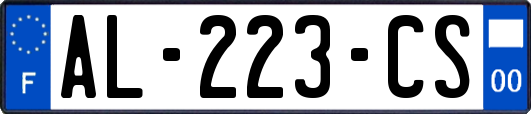 F
AL-223-CS
00